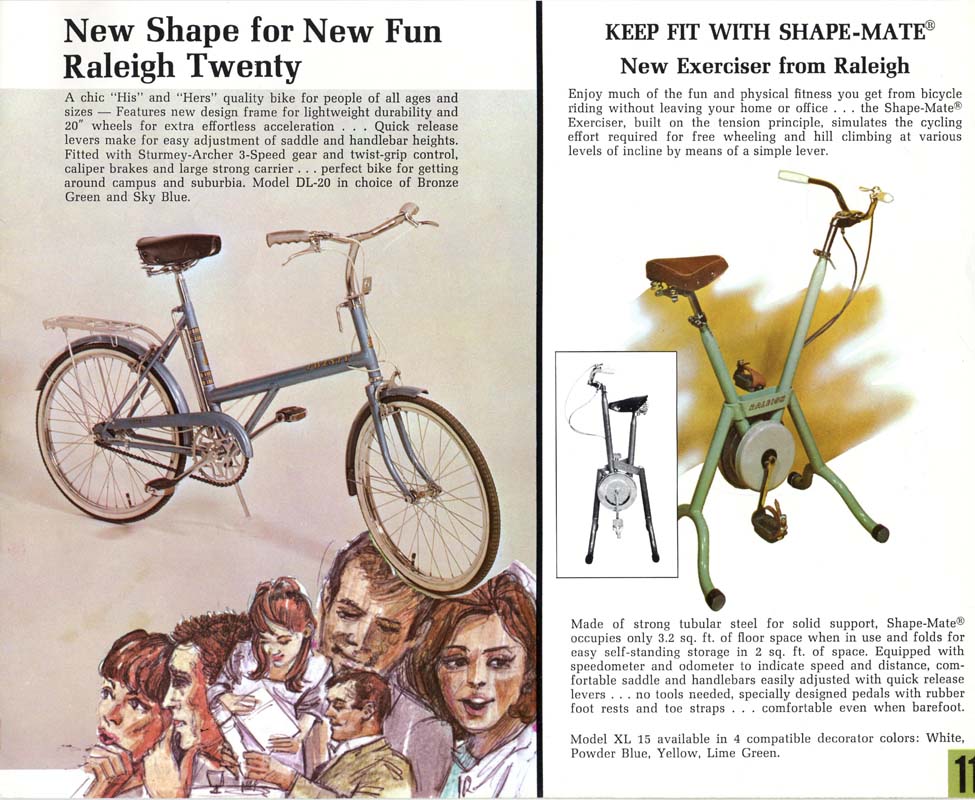 New Shape for New Fun
Raleigh Twenty

A chic "His" and "Hers" quality bike for people of all ages and sizes — Features new design frame for lightweight durability and 20" wheels for extra effortless acceleration . . . Quick release levers make for easy adjustment of saddle and handlebar heights. Fitted with Sturmey-Archer 3-Speed gear and twist-grip control, caliper brakes and large strong carrier . . . perfect bike for getting around campus and suburbia. Model DL-20 in choice of Bronze Green and Sky Blue.

KEEP FIT WITH SHAPE-MATE®
New Exerciser from Raleigh

Enjoy much of the fun and physical fitness you get from bicycle riding without leaving your home or office . . . the Shape-Mate® Exerciser, built on the tension principle, simulates the cycling effort required for free wheeling and hill climbing at various levels of incline by means of a simple lever.

RALEIGH

Made of strong tubular steel for solid support, Shape-Mate® occupies only 3.2 sq. ft. of floor space when in use and folds for easy self-standing storage in 2 sq. ft. of space. Equipped with speedometer and odometer to indicate speed and distance, comfortable saddle and handlebars easily adjusted with quick release levers . . . no tools needed, specially designed pedals with rubber foot rests and toe straps . . . comfortable even when barefoot.

Model XL 15 available in 4 compatible decorator colors: White, Powder Blue, Yellow, Lime Green.

11